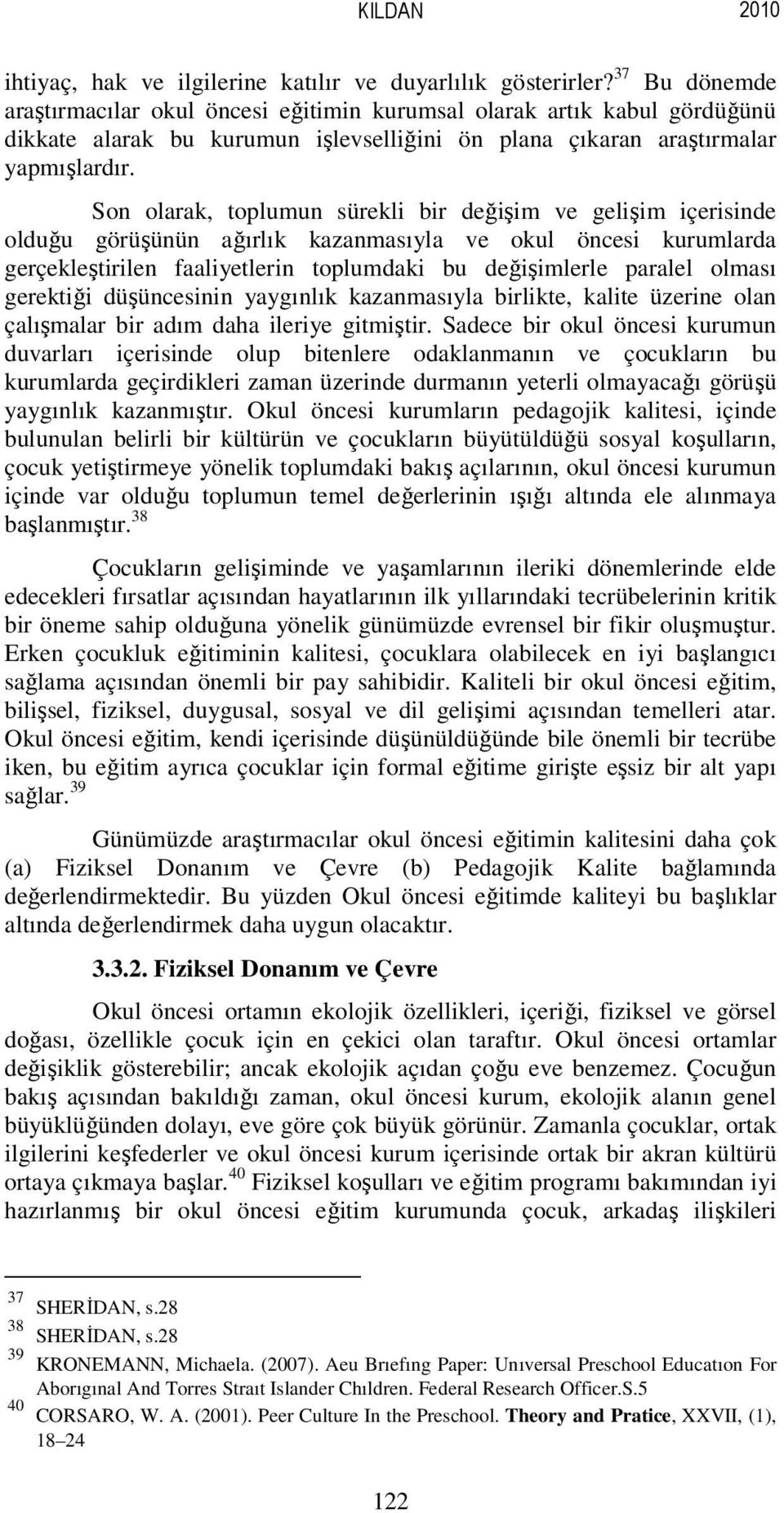 KILDAN 2010

ihtiyaç, hak ve ilgilerine katılır ve duyarlılık gösterirler?$^{37}$ Bu dönemde araştırmacılar okul öncesi eğitimin kurumsal olarak artık kabul gördüğünü dikkate alarak bu kurumun işlevselliğini ön plana çıkaran araştırmalar yapmışlardır.

Son olarak, toplumun sürekli bir değişim ve gelişim içerisinde olduğu görüşünün ağırlık kazanmasıyla ve okul öncesi kurumlarda gerçekleştirilen faaliyetlerin toplumdaki bu değişimlerle paralel olması gerektiği düşüncesinin yaygınlık kazanmasıyla birlikte, kalite üzerine olan çalışmalar bir adım daha ileriye gitmiştir. Sadece bir okul öncesi kurumun duvarları içerisinde olup bitenlere odaklanmanın ve çocukların bu kurumlarda geçirdikleri zaman üzerinde durmanın yeterli olmayacağı görüşü yaygınlık kazanmıştır. Okul öncesi kurumların pedagojik kalitesi, içinde bulunulan belirli bir kültürün ve çocukların büyütüldüğü sosyal koşulların, çocuk yetiştirmeye yönelik toplumdaki bakış açılarının, okul öncesi kurumun içinde var olduğu toplumun temel değerlerinin ışığı altında ele alınmaya başlanmıştır.$^{38}$

Çocukların gelişiminde ve yaşamlarının ileriki dönemlerinde elde edecekleri fırsatlar açısından hayatlarının ilk yıllarındaki tecrübelerinin kritik bir öneme sahip olduğuna yönelik günümüzde evrensel bir fikir oluşmuştur. Erken çocukluk eğitiminin kalitesi, çocuklara olabilecek en iyi başlangıcı sağlama açısından önemli bir pay sahibidir. Kaliteli bir okul öncesi eğitim, bilişsel, fiziksel, duygusal, sosyal ve dil gelişimi açısından temelleri atar. Okul öncesi eğitim, kendi içerisinde düşünüldüğünde bile önemli bir tecrübe iken, bu eğitim ayrıca çocuklar için formal eğitime girişte eşsiz bir alt yapı sağlar.$^{39}$

Günümüzde araştırmacılar okul öncesi eğitimin kalitesini daha çok (a) Fiziksel Donanım ve Çevre (b) Pedagojik Kalite bağlamında değerlendirmektedir. Bu yüzden Okul öncesi eğitimde kaliteyi bu başlıklar altında değerlendirmek daha uygun olacaktır.

3.3.2. Fiziksel Donanım ve Çevre

Okul öncesi ortamın ekolojik özellikleri, içeriği, fiziksel ve görsel doğası, özellikle çocuk için en çekici olan taraftır. Okul öncesi ortamlar değişiklik gösterebilir; ancak ekolojik açıdan çoğu eve benzemez. Çocuğun bakış açısından bakıldığı zaman, okul öncesi kurum, ekolojik alanın genel büyüklüğünden dolayı, eve göre çok büyük görünür. Zamanla çocuklar, ortak ilgilerini keşfederler ve okul öncesi kurum içerisinde ortak bir akran kültürü ortaya çıkmaya başlar.$^{40}$ Fiziksel koşulları ve eğitim programı bakımından iyi hazırlanmış bir okul öncesi eğitim kurumunda çocuk, arkadaş ilişkileri

$^{37}$ SHERİDAN, s.28
$^{38}$ SHERİDAN, s.28
$^{39}$ KRONEMANN, Michaela. (2007). Aeu Brıefıng Paper: Unıversal Preschool Educatıon For Aborıgınal And Torres Straıt Islander Chıldren. Federal Research Officer.S.5
$^{40}$ CORSARO, W. A. (2001). Peer Culture In the Preschool. Theory and Pratice, XXVII, (1), 18–24

122